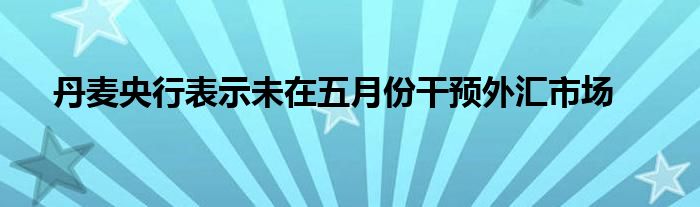 丹麦央行表示未在五月份干预外汇市场